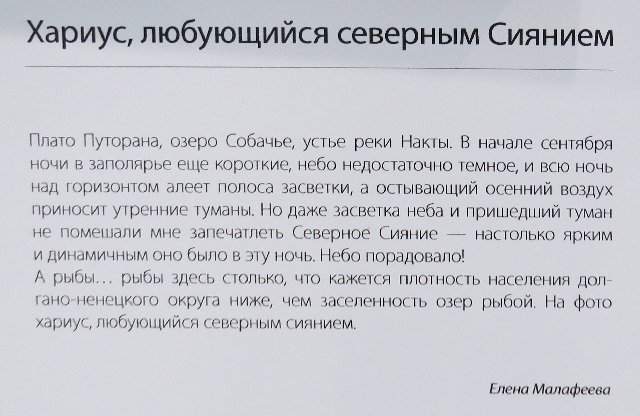 Хариус, любующийся северным Сиянием

Плато Путорана, озеро Собачье, устье реки Накты. В начале сентября ночи в заполярье еще короткие, небо недостаточно темное, и всю ночь над горизонтом алеет полоса засветки, а остывающий осенний воздух приносит утренние туманы. Но даже засветка неба и пришедший туман не помешали мне запечатлеть Северное Сияние — настолько ярким и динамичным оно было в эту ночь. Небо порадовало!
А рыбы… рыбы здесь столько, что кажется плотность населения долгано-ненецкого округа ниже, чем заселенность озер рыбой. На фото хариус, любующийся северным сиянием.

Елена Малафеева